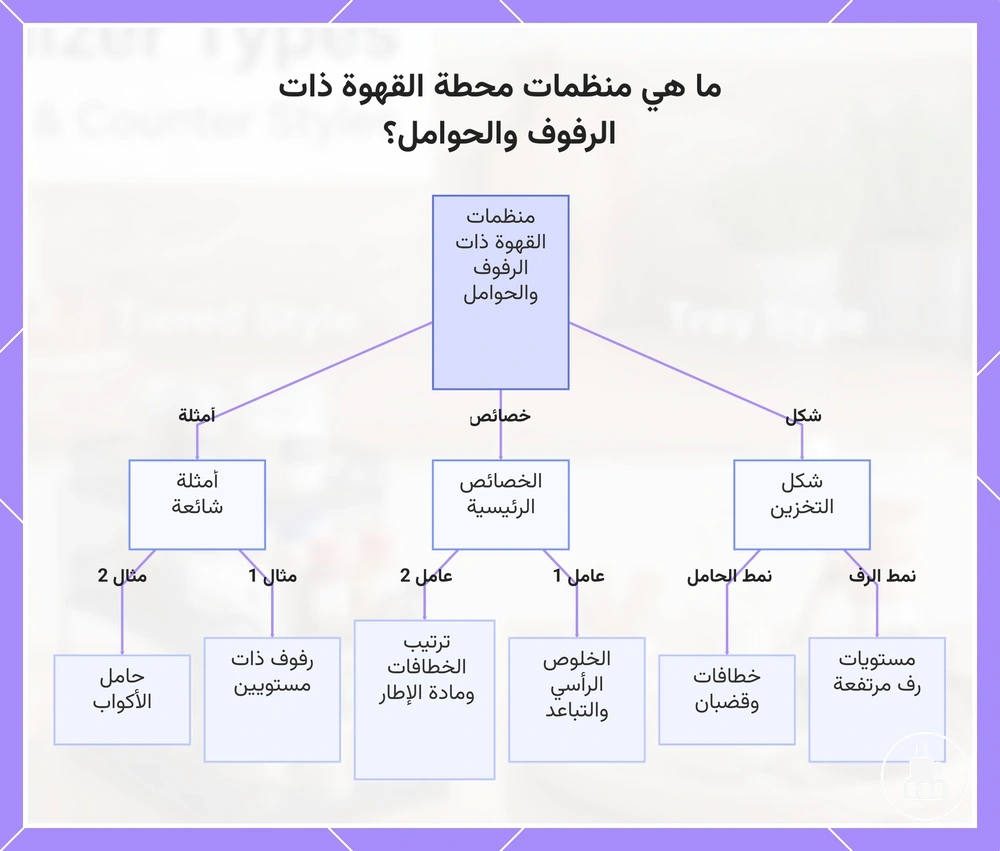 ما هي منظمات محطة القهوة ذات الرفوف والحوامل؟

منظمات القهوة ذات الرفوف والحوامل

شكل
خصائص
أمثلة

شكل التخزين
الخصائص الرئيسية
أمثلة شائعة

نمط الرف
نمط الحامل
عامل 1
عامل 2
مثال 1
مثال 2

مستويات رف مرتفعة
خطافات وقضبان
الخلوص الرأسي والتباعد
ترتيب الخطافات ومادة الإطار
رفوف ذات مستويين
حامل الأكواب